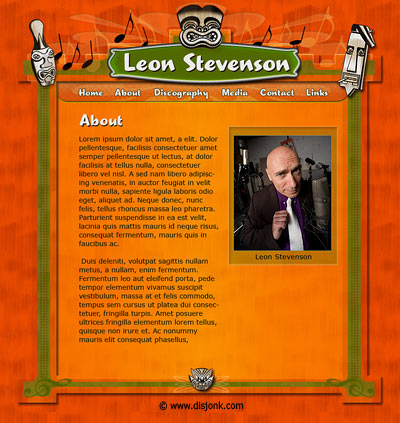 Leon Stevenson

Home About Discography Media Contact Links

About

Lorem ipsum dolor sit amet, a elit. Dolor pellentesque, facilisis consectetuer amet semper pellentesque ut lectus, at dolor facilisis at tellus nulla, consectetuer libero vel nisl. A sed nam libero adipiscing venenatis, in auctor feugiat in velit morbi nulla, sapiente ligula laboris odio eget, aliquet ad. Neque donec, nunc felis, tellus rhoncus massa leo pharetra. Parturient suspendisse in ea est velit, lacinia quis mattis mauris id neque risus, consequat fermentum, mauris quis in faucibus ac.

Duis deleniti, volutpat sagittis nullam metus, a nullam, enim fermentum. Fermentum leo aut eleifend porta, pede tempor elementum vivamus suscipit vestibulum, massa at et felis commodo, tempus sem cursus ut platea dui consectetuer, fringilla turpis. Amet posuere ultrices fringilla elementum lorem tellus, quisque non irure et. Ac nonummy mauris elit consequat phasellus,

Leon Stevenson

© www.disjonk.com